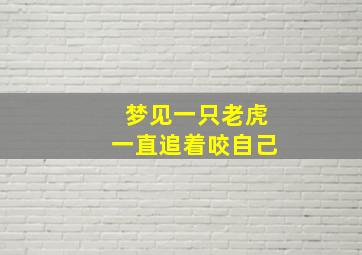 梦见一只老虎
一直追着咬自己